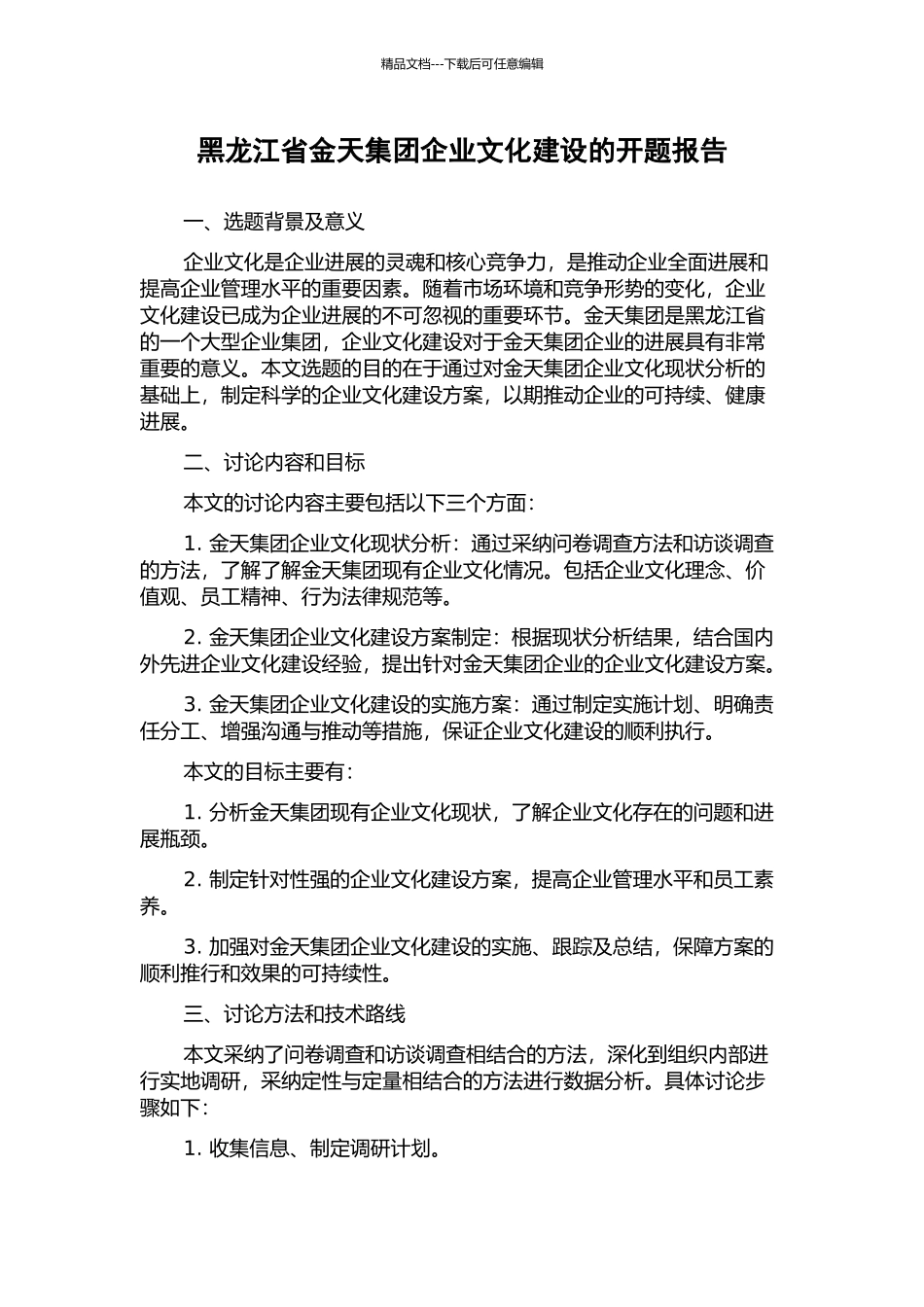 精品文档---下载后可任意编辑

黑龙江省金天集团企业文化建设的开题报告

一、选题背景及意义

企业文化是企业进展的灵魂和核心竞争力，是推动企业全面进展和提高企业管理水平的重要因素。随着市场环境和竞争形势的变化，企业文化建设已成为企业进展的不可忽视的重要环节。金天集团是黑龙江省的一个大型企业集团，企业文化建设对于金天集团企业的进展具有非常重要的意义。本文选题的目的在于通过对金天集团企业文化现状分析的基础上，制定科学的企业文化建设方案，以期推动企业的可持续、健康进展。

二、讨论内容和目标

本文的讨论内容主要包括以下三个方面：

1. 金天集团企业文化现状分析：通过采纳问卷调查方法和访谈调查的方法，了解了解金天集团现有企业文化情况。包括企业文化理念、价值观、员工精神、行为法律规范等。

2. 金天集团企业文化建设方案制定：根据现状分析结果，结合国内外先进企业文化建设经验，提出针对金天集团企业的企业文化建设方案。

3. 金天集团企业文化建设的实施方案：通过制定实施计划、明确责任分工、增强沟通与推动等措施，保证企业文化建设的顺利执行。

本文的目标主要有：

1. 分析金天集团现有企业文化现状，了解企业文化存在的问题和进展瓶颈。

2. 制定针对性强的企业文化建设方案，提高企业管理水平和员工素养。

3. 加强对金天集团企业文化建设的实施、跟踪及总结，保障方案的顺利推行和效果的可持续性。

三、讨论方法和技术路线

本文采纳了问卷调查和访谈调查相结合的方法，深化到组织内部进行实地调研，采纳定性与定量相结合的方法进行数据分析。具体讨论步骤如下：

1. 收集信息、制定调研计划。